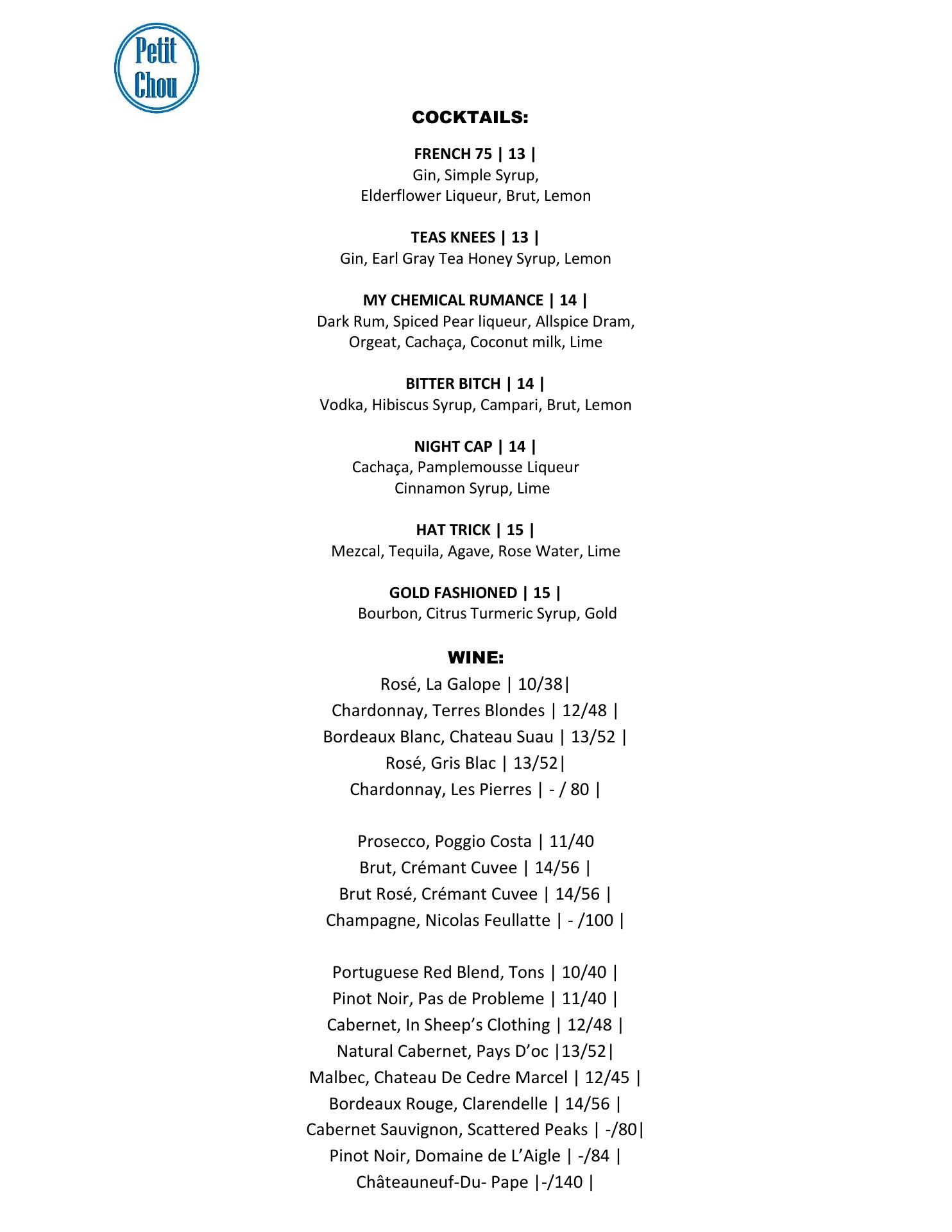 Petit Chou

COCKTAILS:

FRENCH 75 | 13 |
Gin, Simple Syrup,
Elderflower Liqueur, Brut, Lemon

TEAS KNEES | 13 |
Gin, Earl Gray Tea Honey Syrup, Lemon

MY CHEMICAL RUMANCE | 14 |
Dark Rum, Spiced Pear liqueur, Allspice Dram,
Orgeat, Cachaça, Coconut milk, Lime

BITTER BITCH | 14 |
Vodka, Hibiscus Syrup, Campari, Brut, Lemon

NIGHT CAP | 14 |
Cachaça, Pamplemousse Liqueur
Cinnamon Syrup, Lime

HAT TRICK | 15 |
Mezcal, Tequila, Agave, Rose Water, Lime

GOLD FASHIONED | 15 |
Bourbon, Citrus Turmeric Syrup, Gold

WINE:
Rosé, La Galope | 10/38|
Chardonnay, Terres Blondes | 12/48 |
Bordeaux Blanc, Chateau Suau | 13/52 |
Rosé, Gris Blac | 13/52|
Chardonnay, Les Pierres | - / 80 |

Prosecco, Poggio Costa | 11/40
Brut, Crémant Cuvee | 14/56 |
Brut Rosé, Crémant Cuvee | 14/56 |
Champagne, Nicolas Feullatte | - /100 |

Portuguese Red Blend, Tons | 10/40 |
Pinot Noir, Pas de Probleme | 11/40 |
Cabernet, In Sheep's Clothing | 12/48 |
Natural Cabernet, Pays D'oc |13/52|
Malbec, Chateau De Cedre Marcel | 12/45 |
Bordeaux Rouge, Clarendelle | 14/56 |
Cabernet Sauvignon, Scattered Peaks | -/80|
Pinot Noir, Domaine de L'Aigle | -/84 |
Châteauneuf-Du- Pape |-/140 |